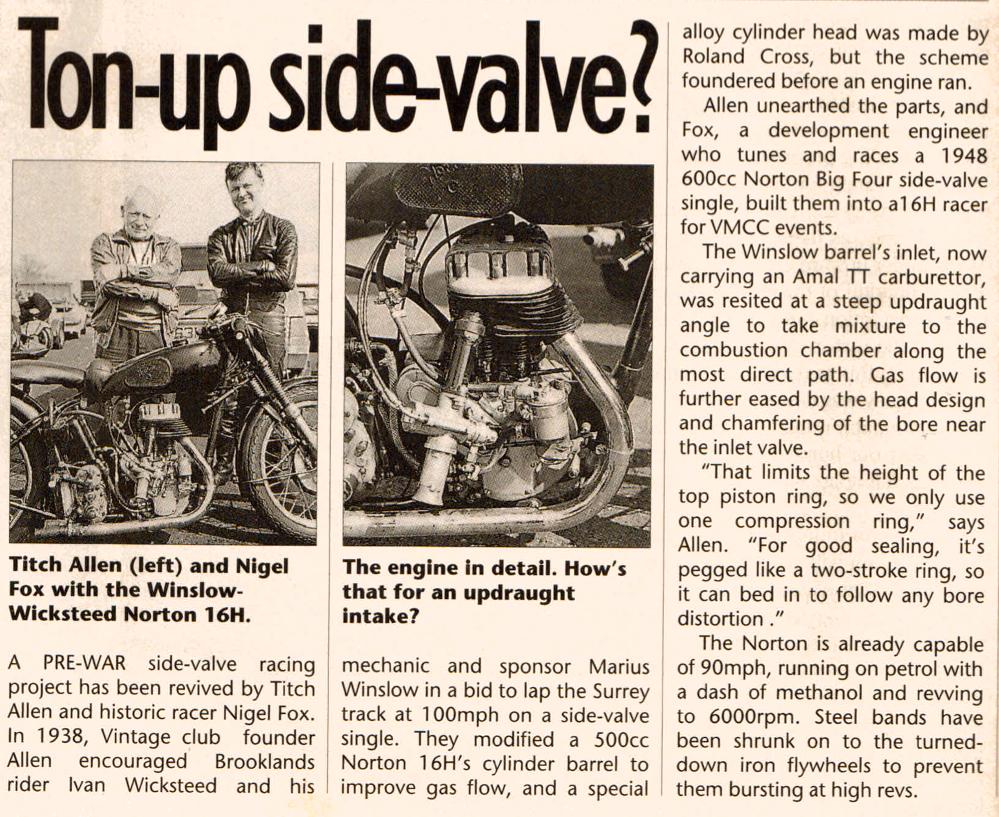 Ton-up side-valve?

Titch Allen (left) and Nigel Fox with the Winslow-Wicksteed Norton 16H.

The engine in detail. How's that for an updraught intake?

A PRE-WAR side-valve racing project has been revived by Titch Allen and historic racer Nigel Fox. In 1938, Vintage club founder Allen encouraged Brooklands rider Ivan Wicksteed and his mechanic and sponsor Marius Winslow in a bid to lap the Surrey track at 100mph on a side-valve single. They modified a 500cc Norton 16H's cylinder barrel to improve gas flow, and a special alloy cylinder head was made by Roland Cross, but the scheme foundered before an engine ran.

Allen unearthed the parts, and Fox, a development engineer who tunes and races a 1948 600cc Norton Big Four side-valve single, built them into a16H racer for VMCC events.

The Winslow barrel's inlet, now carrying an Amal TT carburettor, was resited at a steep updraught angle to take mixture to the combustion chamber along the most direct path. Gas flow is further eased by the head design and chamfering of the bore near the inlet valve.

"That limits the height of the top piston ring, so we only use one compression ring," says Allen. "For good sealing, it's pegged like a two-stroke ring, so it can bed in to follow any bore distortion ."

The Norton is already capable of 90mph, running on petrol with a dash of methanol and revving to 6000rpm. Steel bands have been shrunk on to the turned-down iron flywheels to prevent them bursting at high revs.